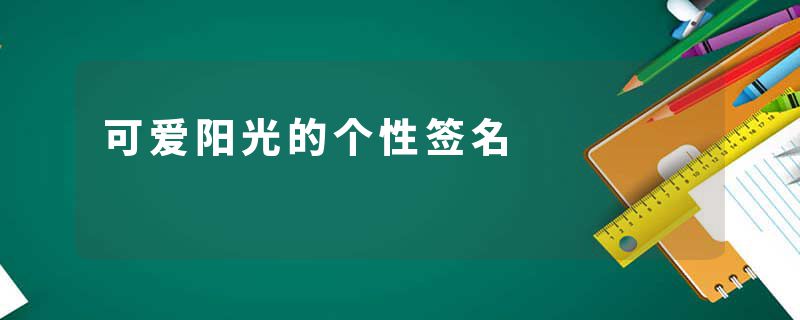 可爱阳光的个性签名